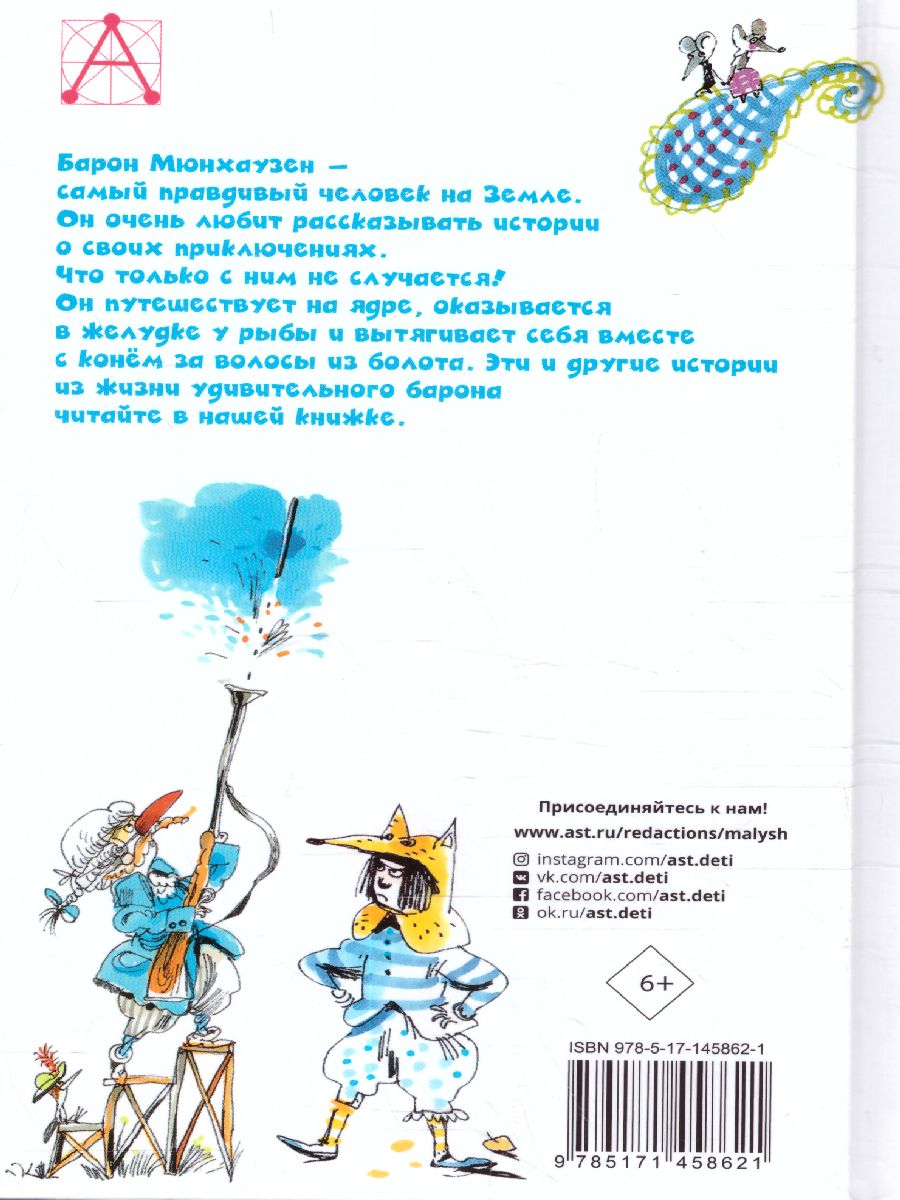 Барон Мюнхаузен — самый правдивый человек на Земле. Он очень любит рассказывать истории о своих приключениях. Что только с ним не случается! Он путешествует на ядре, оказывается в желудке у рыбы и вытягивает себя вместе с конём за волосы из болота. Эти и другие истории из жизни удивительного барона читайте в нашей книжке.

Присоединяйтесь к нам!
www.ast.ru/redactions/malysh
instagram.com/ast.deti
vk.com/ast.deti
facebook.com/ast.deti
ok.ru/ast.deti

6+

ISBN 978-5-17-145862-1
9 785171 458621